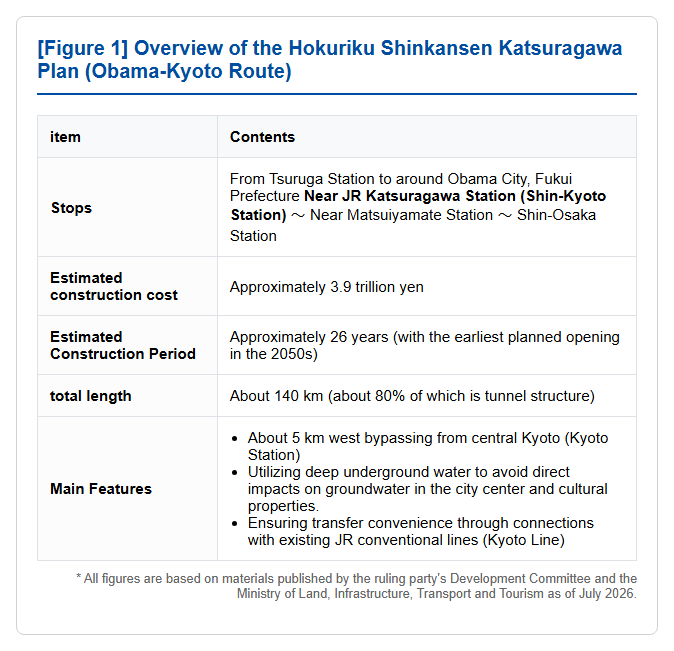 [Figure 1] Overview of the Hokuriku Shinkansen Katsuragawa Plan (Obama-Kyoto Route)

| item | Contents |
|---|---|
| Stops | From Tsuruga Station to around Obama City, Fukui Prefecture Near JR Katsuragawa Station (Shin-Kyoto Station) ～ Near Matsuiyamate Station ～ Shin-Osaka Station |
| Estimated construction cost | Approximately 3.9 trillion yen |
| Estimated Construction Period | Approximately 26 years (with the earliest planned opening in the 2050s) |
| total length | About 140 km (about 80% of which is tunnel structure) |
| Main Features | • About 5 km west bypassing from central Kyoto (Kyoto Station) • Utilizing deep underground water to avoid direct impacts on groundwater in the city center and cultural properties. • Ensuring transfer convenience through connections with existing JR conventional lines (Kyoto Line) |

* All figures are based on materials published by the ruling party's Development Committee and the Ministry of Land, Infrastructure, Transport and Tourism as of July 2026.